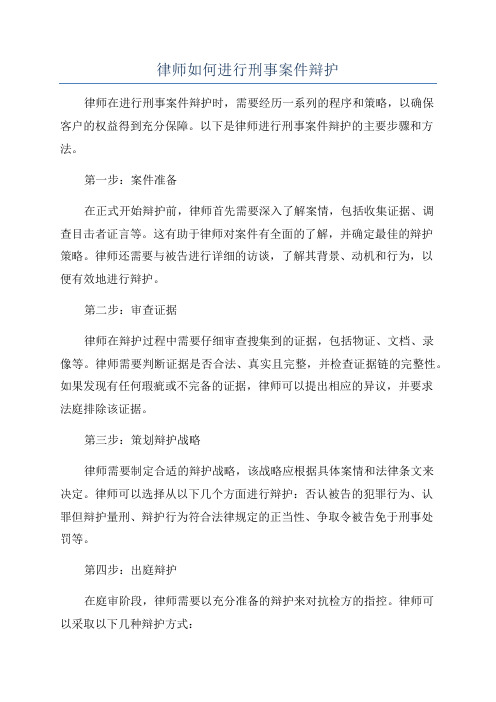 律师如何进行刑事案件辩护

律师在进行刑事案件辩护时，需要经历一系列的程序和策略，以确保客户的权益得到充分保障。以下是律师进行刑事案件辩护的主要步骤和方法。

第一步：案件准备

在正式开始辩护前，律师首先需要深入了解案情，包括收集证据、调查目击者证言等。这有助于律师对案件有全面的了解，并确定最佳的辩护策略。律师还需要与被告进行详细的访谈，了解其背景、动机和行为，以便有效地进行辩护。

第二步：审查证据

律师在辩护过程中需要仔细审查搜集到的证据，包括物证、文档、录像等。律师需要判断证据是否合法、真实且完整，并检查证据链的完整性。如果发现有任何瑕疵或不完备的证据，律师可以提出相应的异议，并要求法庭排除该证据。

第三步：策划辩护战略

律师需要制定合适的辩护战略，该战略应根据具体案情和法律条文来决定。律师可以选择从以下几个方面进行辩护：否认被告的犯罪行为、认罪但辩护量刑、辩护行为符合法律规定的正当性、争取令被告免于刑事处罚等。

第四步：出庭辩护

在庭审阶段，律师需要以充分准备的辩护来对抗检方的指控。律师可以采取以下几种辩护方式：